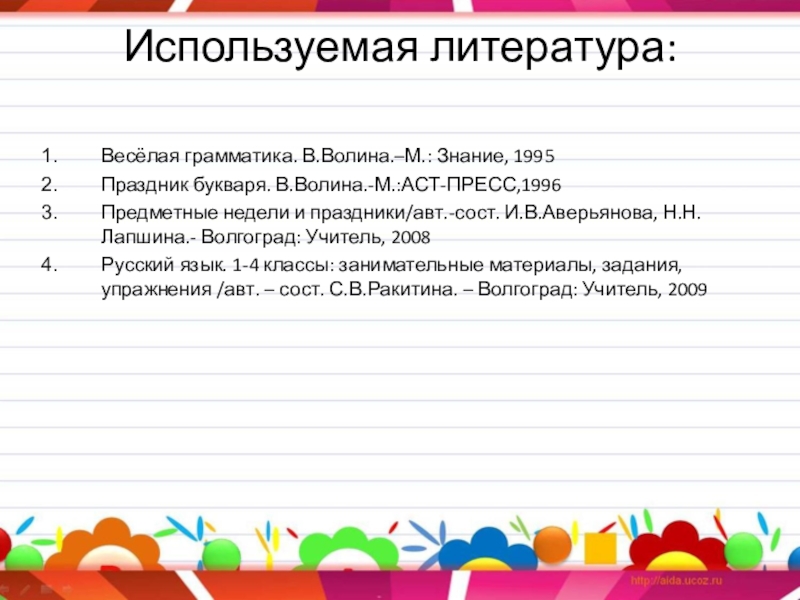 Используемая литература:

1. Весёлая грамматика. В.Волина.–М.: Знание, 1995
2. Праздник букваря. В.Волина.-М.:АСТ-ПРЕСС,1996
3. Предметные недели и праздники/авт.-сост. И.В.Аверьянова, Н.Н. Лапшина.- Волгоград: Учитель, 2008
4. Русский язык. 1-4 классы: занимательные материалы, задания, упражнения /авт. – сост. С.В.Ракитина. – Волгоград: Учитель, 2009

http://aida.ucoz.ru